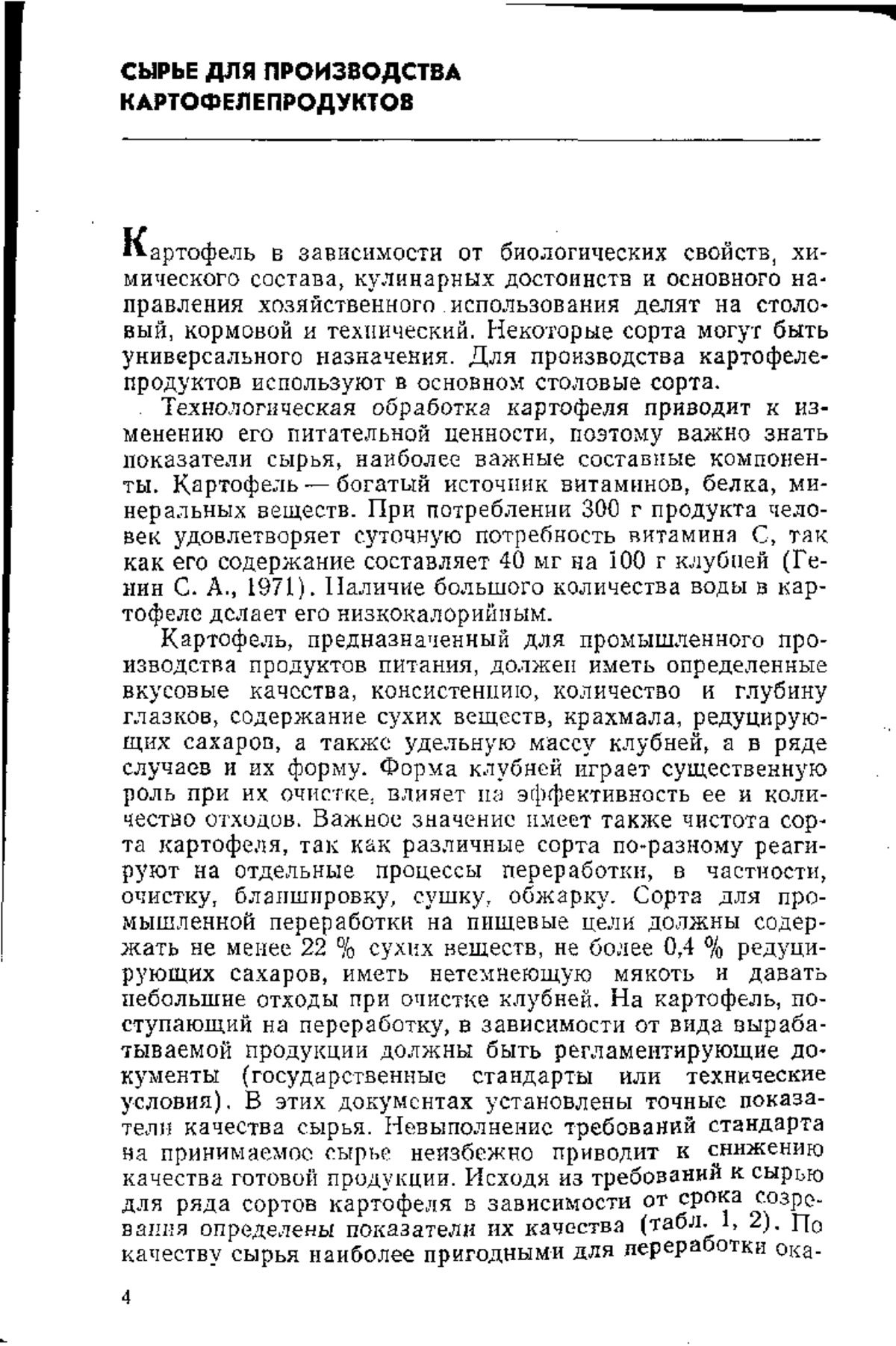 СЫРЬЕ ДЛЯ ПРОИЗВОДСТВА КАРТОФЕЛЕПРОДУКТОВ

Картофель в зависимости от биологических свойств, химического состава, кулинарных достоинств и основного направления хозяйственного использования делят на столовый, кормовой и технический. Некоторые сорта могут быть универсального назначения. Для производства картофелепродуктов используют в основном столовые сорта.

Технологическая обработка картофеля приводит к изменению его питательной ценности, поэтому важно знать показатели сырья, наиболее важные составные компоненты. Картофель — богатый источник витаминов, белка, минеральных веществ. При потреблении 300 г продукта человек удовлетворяет суточную потребность витамина С, так как его содержание составляет 40 мг на 100 г клубней (Генин С. А., 1971). Наличие большого количества воды в картофеле делает его низкокалорийным.

Картофель, предназначенный для промышленного производства продуктов питания, должен иметь определенные вкусовые качества, консистенцию, количество и глубину глазков, содержание сухих веществ, крахмала, редуцирующих сахаров, а также удельную массу клубней, а в ряде случаев и их форму. Форма клубней играет существенную роль при их очистке, влияет на эффективность ее и количество отходов. Важное значение имеет также чистота сорта картофеля, так как различные сорта по-разному реагируют на отдельные процессы переработки, в частности, очистку, бланшировку, сушку, обжарку. Сорта для промышленной переработки на пищевые цели должны содержать не менее 22 % сухих веществ, не более 0,4 % редуцирующих сахаров, иметь нетемнеющую мякоть и давать небольшие отходы при очистке клубней. На картофель, поступающий на переработку, в зависимости от вида вырабатываемой продукции должны быть регламентирующие документы (государственные стандарты или технические условия). В этих документах установлены точные показатели качества сырья. Невыполнение требований стандарта на принимаемое сырье неизбежно приводит к снижению качества готовой продукции. Исходя из требований к сырью для ряда сортов картофеля в зависимости от срока созревания определены показатели их качества (табл. 1, 2). По качеству сырья наиболее пригодными для переработки ока-

4